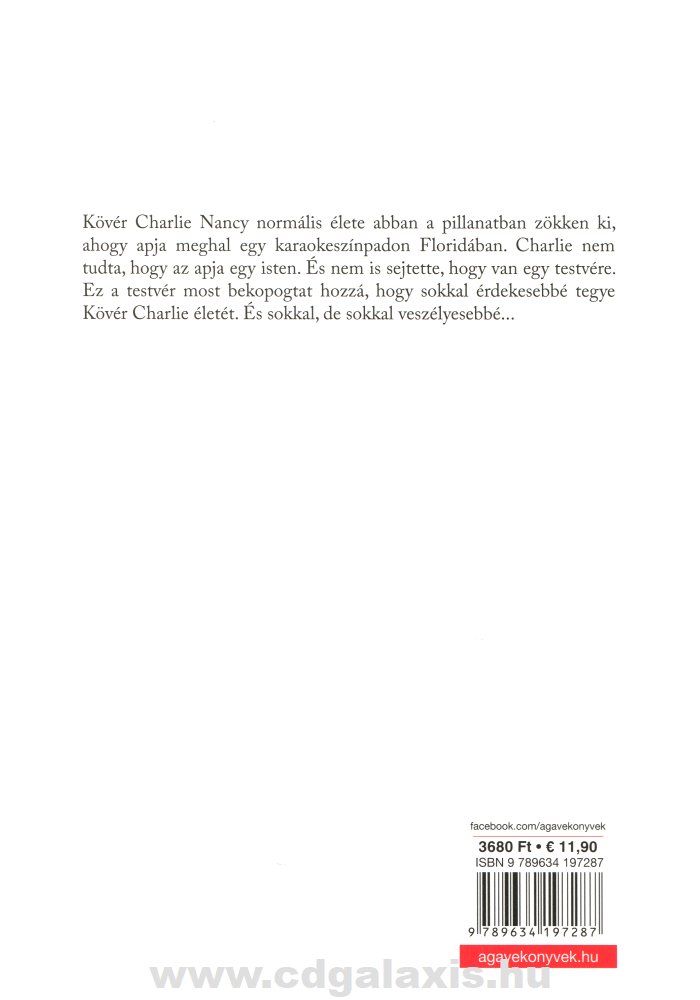 Kövér Charlie Nancy normális élete abban a pillanatban zökken ki, ahogy apja meghal egy karaokeszínpadon Floridában. Charlie nem tudta, hogy az apja egy isten. És nem is sejtette, hogy van egy testvére. Ez a testvér most bekopogtat hozzá, hogy sokkal érdekesebbé tegye Kövér Charlie életét. És sokkal, de sokkal veszélyesebbé...

facebook.com/agavekonyvek
3680 Ft • € 11,90
ISBN 9 789634 197287
9 789634 197287
agavekonyvek.hu

www.cdgalaxis.hu